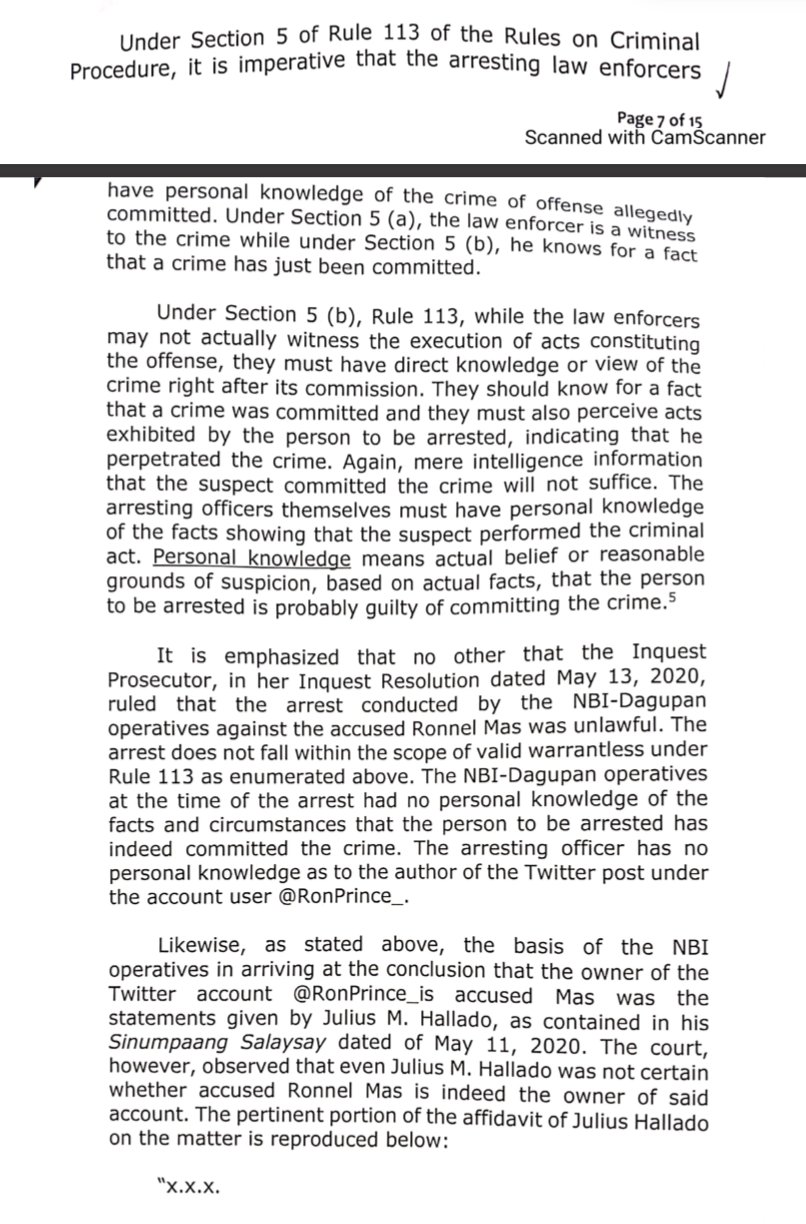 Under Section 5 of Rule 113 of the Rules on Criminal Procedure, it is imperative that the arresting law enforcers

Page 7 of 15
Scanned with CamScanner

have personal knowledge of the crime of offense allegedly committed. Under Section 5 (a), the law enforcer is a witness to the crime while under Section 5 (b), he knows for a fact that a crime has just been committed.

Under Section 5 (b), Rule 113, while the law enforcers may not actually witness the execution of acts constituting the offense, they must have direct knowledge or view of the crime right after its commission. They should know for a fact that a crime was committed and they must also perceive acts exhibited by the person to be arrested, indicating that he perpetrated the crime. Again, mere intelligence information that the suspect committed the crime will not suffice. The arresting officers themselves must have personal knowledge of the facts showing that the suspect performed the criminal act. Personal knowledge means actual belief or reasonable grounds of suspicion, based on actual facts, that the person to be arrested is probably guilty of committing the crime.$^5$

It is emphasized that no other that the Inquest Prosecutor, in her Inquest Resolution dated May 13, 2020, ruled that the arrest conducted by the NBI-Dagupan operatives against the accused Ronnel Mas was unlawful. The arrest does not fall within the scope of valid warrantless under Rule 113 as enumerated above. The NBI-Dagupan operatives at the time of the arrest had no personal knowledge of the facts and circumstances that the person to be arrested has indeed committed the crime. The arresting officer has no personal knowledge as to the author of the Twitter post under the account user @RonPrince_.

Likewise, as stated above, the basis of the NBI operatives in arriving at the conclusion that the owner of the Twitter account @RonPrince_is accused Mas was the statements given by Julius M. Hallado, as contained in his Sinumpaang Salaysay dated of May 11, 2020. The court, however, observed that even Julius M. Hallado was not certain whether accused Ronnel Mas is indeed the owner of said account. The pertinent portion of the affidavit of Julius Hallado on the matter is reproduced below:

"x.x.x.